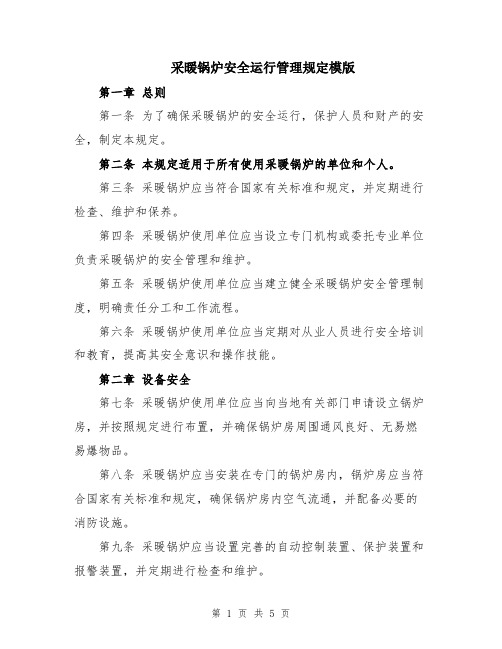 采暖锅炉安全运行管理规定模版

第一章 总则

第一条 为了确保采暖锅炉的安全运行，保护人员和财产的安全，制定本规定。

第二条 本规定适用于所有使用采暖锅炉的单位和个人。

第三条 采暖锅炉应当符合国家有关标准和规定，并定期进行检查、维护和保养。

第四条 采暖锅炉使用单位应当设立专门机构或委托专业单位负责采暖锅炉的安全管理和维护。

第五条 采暖锅炉使用单位应当建立健全采暖锅炉安全管理制度，明确责任分工和工作流程。

第六条 采暖锅炉使用单位应当定期对从业人员进行安全培训和教育，提高其安全意识和操作技能。

第二章 设备安全

第七条 采暖锅炉使用单位应当向当地有关部门申请设立锅炉房，并按照规定进行布置，并确保锅炉房周围通风良好、无易燃易爆物品。

第八条 采暖锅炉应当安装在专门的锅炉房内，锅炉房应当符合国家有关标准和规定，确保锅炉房内空气流通，并配备必要的消防设施。

第九条 采暖锅炉应当设置完善的自动控制装置、保护装置和报警装置，并定期进行检查和维护。

第 1 页 共 5 页